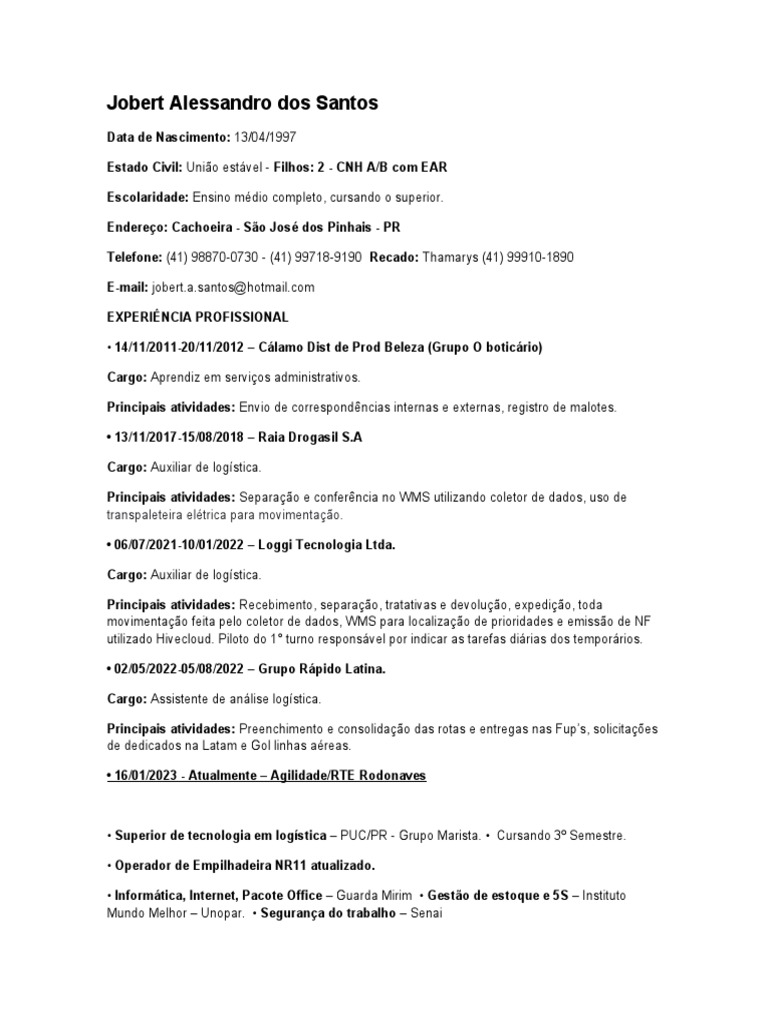 Jobert Alessandro dos Santos

Data de Nascimento: 13/04/1997

Estado Civil: União estável - Filhos: 2 - CNH A/B com EAR

Escolaridade: Ensino médio completo, cursando o superior.

Endereço: Cachoeira - São José dos Pinhais - PR

Telefone: (41) 98870-0730 - (41) 99718-9190 Recado: Thamarys (41) 99910-1890

E-mail: jobert.a.santos@hotmail.com

EXPERIÊNCIA PROFISSIONAL

• 14/11/2011-20/11/2012 – Cálamo Dist de Prod Beleza (Grupo O boticário)

Cargo: Aprendiz em serviços administrativos.

Principais atividades: Envio de correspondências internas e externas, registro de malotes.

• 13/11/2017-15/08/2018 – Raia Drogasil S.A

Cargo: Auxiliar de logística.

Principais atividades: Separação e conferência no WMS utilizando coletor de dados, uso de transpaleteira elétrica para movimentação.

• 06/07/2021-10/01/2022 – Loggi Tecnologia Ltda.

Cargo: Auxiliar de logística.

Principais atividades: Recebimento, separação, tratativas e devolução, expedição, toda movimentação feita pelo coletor de dados, WMS para localização de prioridades e emissão de NF utilizado Hivecloud. Piloto do 1° turno responsável por indicar as tarefas diárias dos temporários.

• 02/05/2022-05/08/2022 – Grupo Rápido Latina.

Cargo: Assistente de análise logística.

Principais atividades: Preenchimento e consolidação das rotas e entregas nas Fup's, solicitações de dedicados na Latam e Gol linhas aéreas.

• 16/01/2023 - Atualmente – Agilidade/RTE Rodonaves

• Superior de tecnologia em logística – PUC/PR - Grupo Marista. • Cursando 3º Semestre.

• Operador de Empilhadeira NR11 atualizado.

• Informática, Internet, Pacote Office – Guarda Mirim • Gestão de estoque e 5S – Instituto Mundo Melhor – Unopar. • Segurança do trabalho – Senai